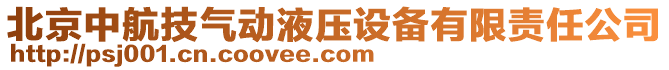 北京中航技气动液压设备有限责任公司
http://psj001.cn.coovee.com